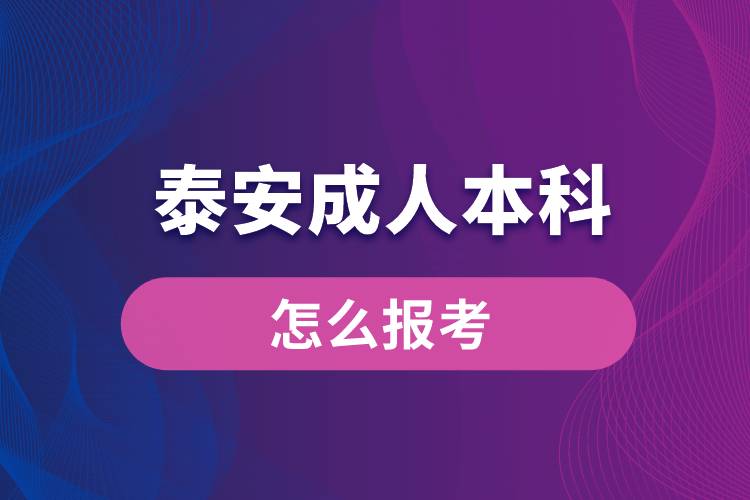 泰安成人本科

怎么报考